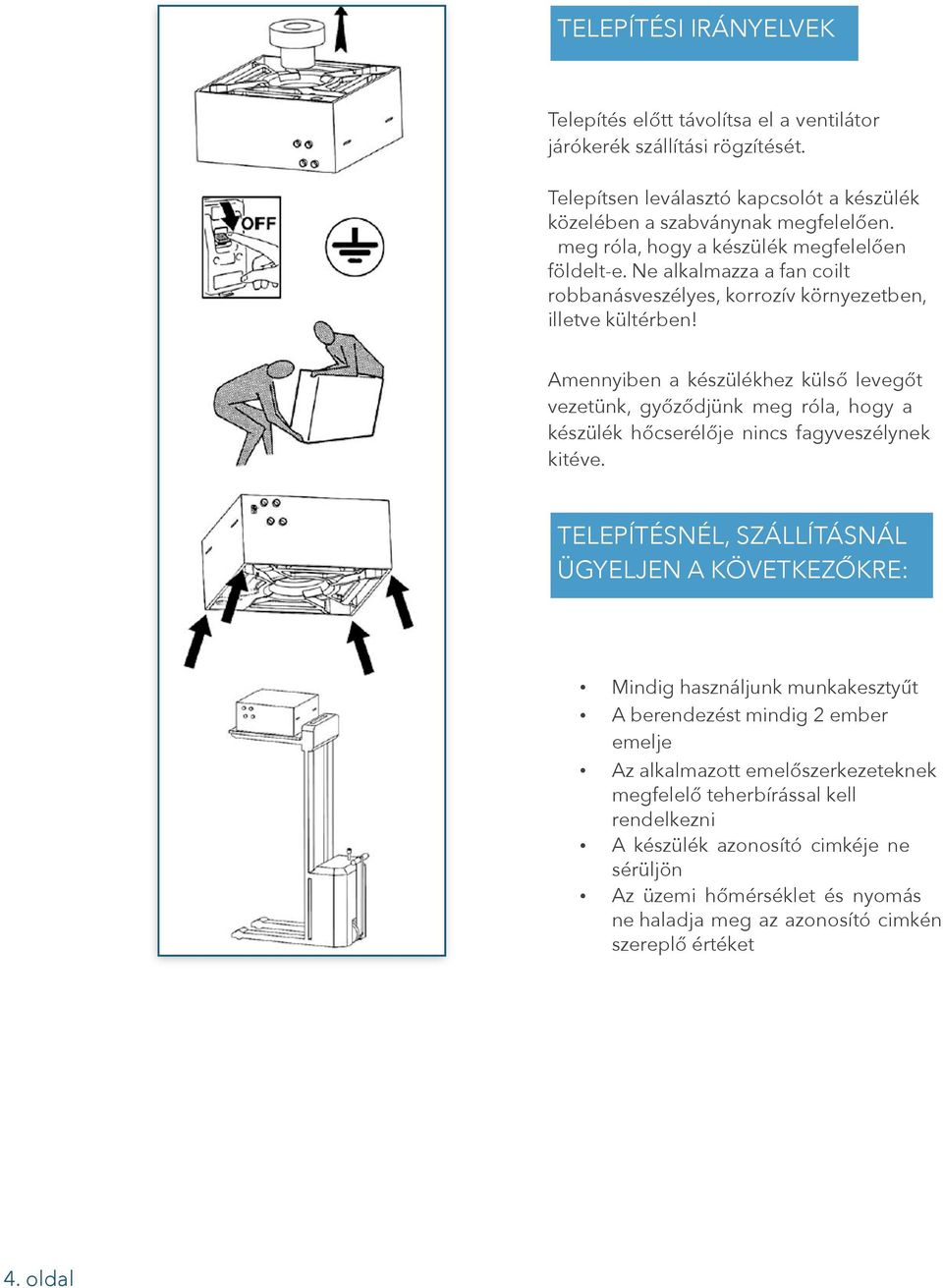 OFF

TELEPÍTÉSI IRÁNYELVEK

Telepítés előtt távolítsa el a ventilátor járókerék szállítási rögzítését.

Telepítsen leválasztó kapcsolót a készülék közelében a szabványnak megfelelően. meg róla, hogy a készülék megfelelően földelt-e. Ne alkalmazza a fan coilt robbanásveszélyes, korrozív környezetben, illetve kültérben!

Amennyiben a készülékhez külső levegőt vezetünk, győződjünk meg róla, hogy a készülék hőcserélője nincs fagyveszélynek kitéve.

TELEPÍTÉSNÉL, SZÁLLÍTÁSNÁL ÜGYELJEN A KÖVETKEZŐKRE:

• Mindig használjunk munkakesztyűt
• A berendezést mindig 2 ember emelje
• Az alkalmazott emelőszerkezeteknek megfelelő teherbírással kell rendelkezni
• A készülék azonosító cimkéje ne sérüljön
• Az üzemi hőmérséklet és nyomás ne haladja meg az azonosító cimkén szereplő értéket

4. oldal